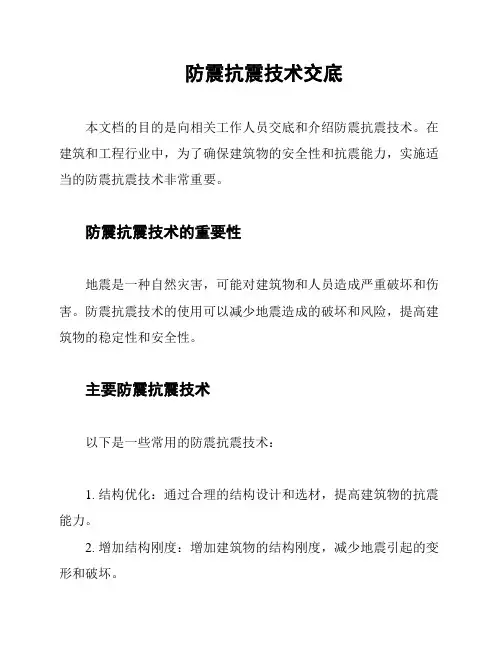 防震抗震技术交底

本文档的目的是向相关工作人员交底和介绍防震抗震技术。在建筑和工程行业中，为了确保建筑物的安全性和抗震能力，实施适当的防震抗震技术非常重要。

防震抗震技术的重要性

地震是一种自然灾害，可能对建筑物和人员造成严重破坏和伤害。防震抗震技术的使用可以减少地震造成的破坏和风险，提高建筑物的稳定性和安全性。

主要防震抗震技术

以下是一些常用的防震抗震技术：

1. 结构优化：通过合理的结构设计和选材，提高建筑物的抗震能力。

2. 增加结构刚度：增加建筑物的结构刚度，减少地震引起的变形和破坏。